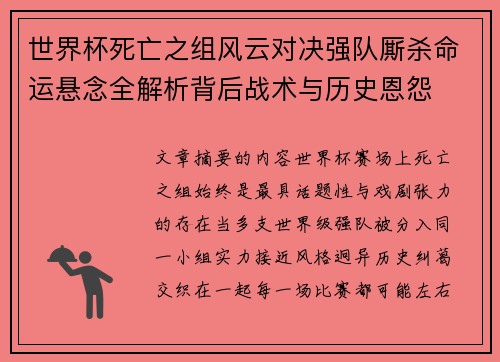 世界杯死亡之组风云对决强队厮杀命运悬念全解析背后战术与历史恩怨

文章摘要的内容世界杯赛场上死亡之组始终是最具话题性与戏剧张力的存在当多支世界级强队被分入同一小组实力接近风格迥异历史纠葛交织在一起每一场比赛都可能左右